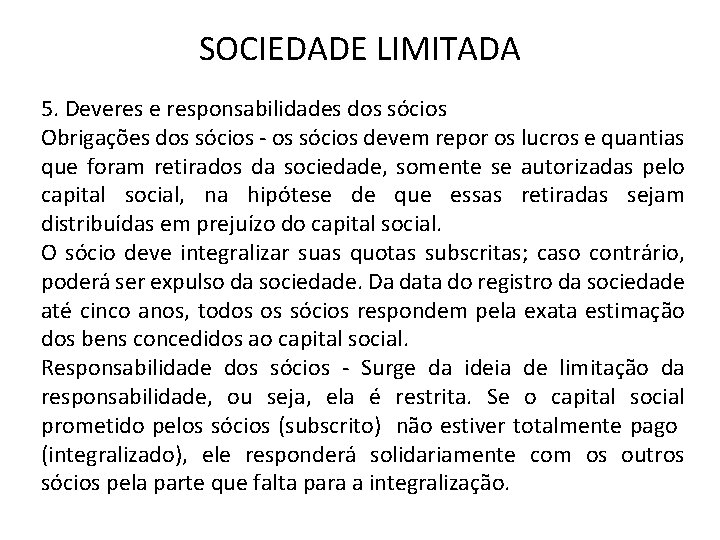 SOCIEDADE LIMITADA

5. Deveres e responsabilidades dos sócios
Obrigações dos sócios - os sócios devem repor os lucros e quantias que foram retirados da sociedade, somente se autorizadas pelo capital social, na hipótese de que essas retiradas sejam distribuídas em prejuízo do capital social.
O sócio deve integralizar suas quotas subscritas; caso contrário, poderá ser expulso da sociedade. Da data do registro da sociedade até cinco anos, todos os sócios respondem pela exata estimação dos bens concedidos ao capital social.
Responsabilidade dos sócios - Surge da ideia de limitação da responsabilidade, ou seja, ela é restrita. Se o capital social prometido pelos sócios (subscrito) não estiver totalmente pago (integralizado), ele responderá solidariamente com os outros sócios pela parte que falta para a integralização.